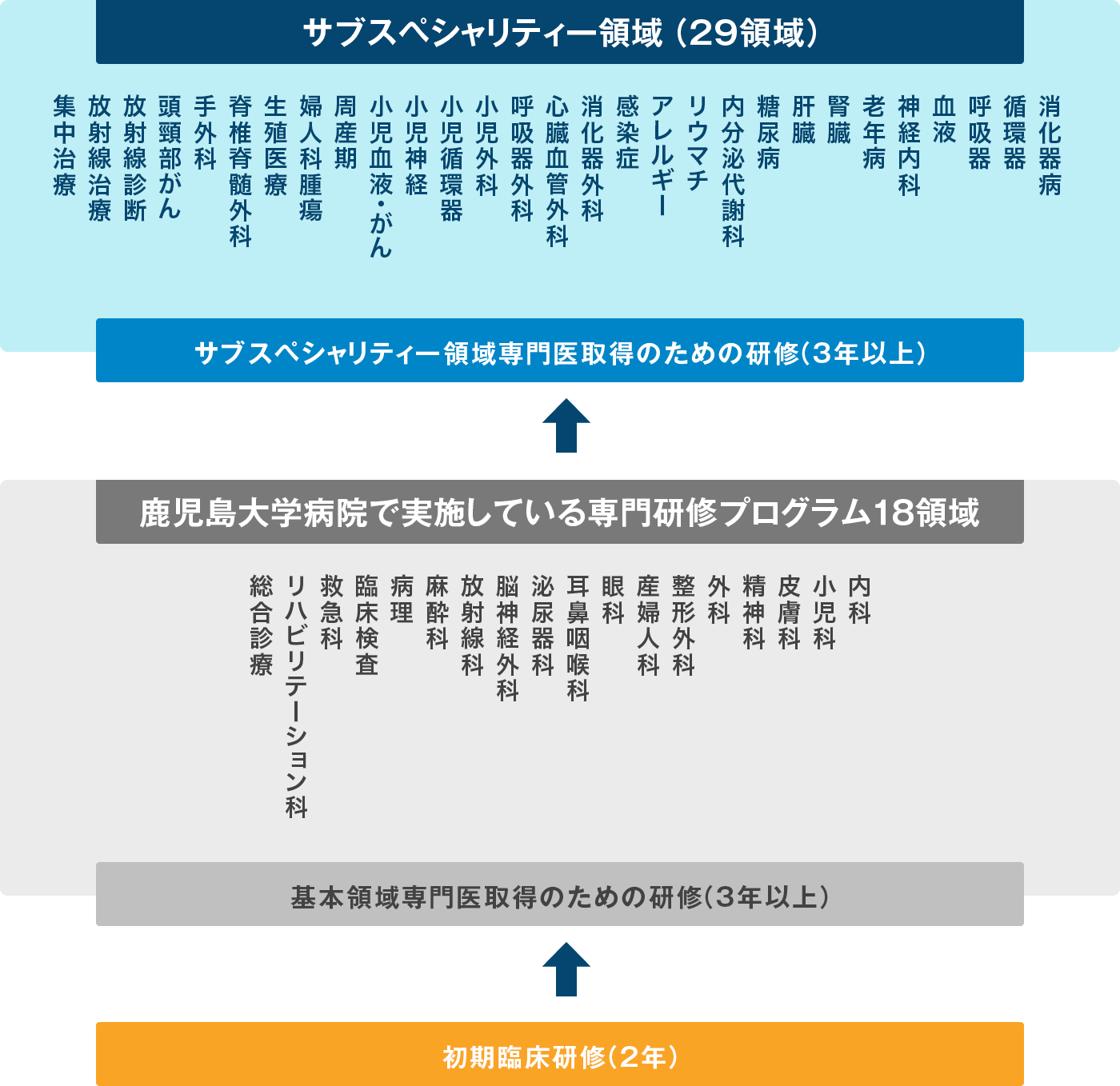 サブスペシャリティー領域（29領域）

消化器病
循環器
呼吸器
血液
神経内科
老年病
腎臓
肝臓
糖尿病
内分泌代謝科
リウマチ
アレルギー
感染症
消化器外科
心臓血管外科
呼吸器外科
小児外科
小児循環器
小児神経
小児血液・がん
周産期
婦人科腫瘍
生殖医療
脊椎脊髄外科
手外科
頭頸部がん
放射線診断
放射線治療
集中治療

サブスペシャリティー領域専門医取得のための研修（3年以上）

鹿児島大学病院で実施している専門研修プログラム18領域

内科
小児科
皮膚科
精神科
外科
整形外科
産婦人科
眼科
耳鼻咽喉科
泌尿器科
脳神経外科
放射線科
麻酔科
病理
臨床検査
救急科
リハビリテーション科
総合診療

基本領域専門医取得のための研修（3年以上）

初期臨床研修（2年）